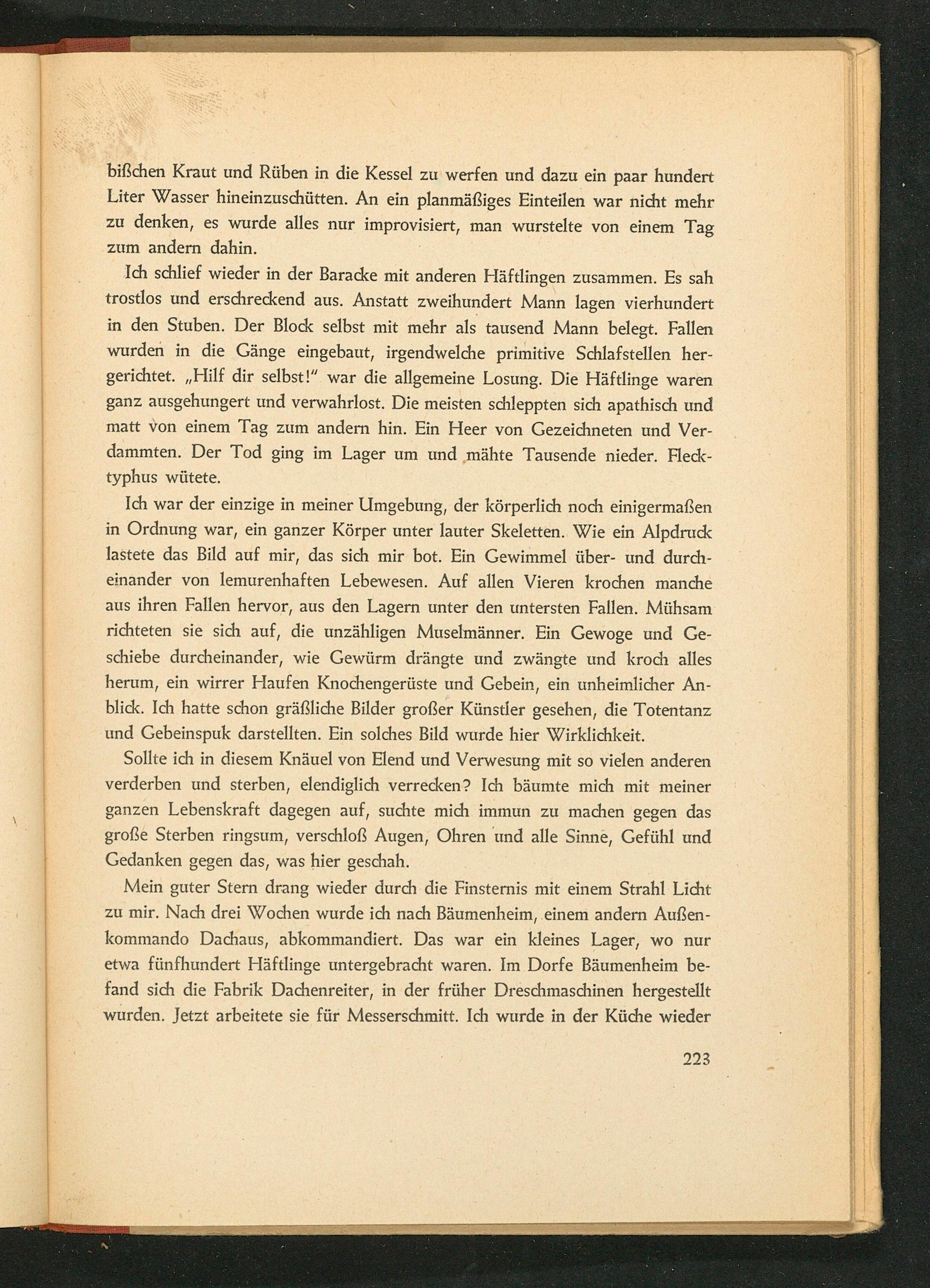 bißchen Kraut und Rüben in die Kessel zu werfen und dazu ein paar hundert Liter Wasser hineinzuschütten. An ein planmäßiges Einteilen war nicht mehr zu denken, es wurde alles nur improvisiert, man wurstelte von einem Tag zum andern dahin.

Ich schlief wieder in der Baracke mit anderen Häftlingen zusammen. Es sah trostlos und erschreckend aus. Anstatt zweihundert Mann lagen vierhundert in den Stuben. Der Block selbst mit mehr als tausend Mann belegt. Fallen wurden in die Gänge eingebaut, irgendwelche primitive Schlafstellen hergerichtet. „Hilf dir selbst!" war die allgemeine Losung. Die Häftlinge waren ganz ausgehungert und verwahrlost. Die meisten schleppten sich apathisch und matt von einem Tag zum andern hin. Ein Heer von Gezeichneten und Verdammten. Der Tod ging im Lager um und mähte Tausende nieder. Flecktyphus wütete.

Ich war der einzige in meiner Umgebung, der körperlich noch einigermaßen in Ordnung war, ein ganzer Körper unter lauter Skeletten. Wie ein Alpdruck lastete das Bild auf mir, das sich mir bot. Ein Gewimmel über- und durcheinander von lemurenhaften Lebewesen. Auf allen Vieren krochen manche aus ihren Fallen hervor, aus den Lagern unter den untersten Fallen. Mühsam richteten sie sich auf, die unzähligen Muselmänner. Ein Gewoge und Geschiebe durcheinander, wie Gewürm drängte und zwängte und kroch alles herum, ein wirrer Haufen Knochengerüste und Gebein, ein unheimlicher Anblick. Ich hatte schon gräßliche Bilder großer Künstler gesehen, die Totentanz und Gebeinspuk darstellten. Ein solches Bild wurde hier Wirklichkeit.

Sollte ich in diesem Knäuel von Elend und Verwesung mit so vielen anderen verderben und sterben, elendiglich verrecken? Ich bäumte mich mit meiner ganzen Lebenskraft dagegen auf, suchte mich immun zu machen gegen das große Sterben ringsum, verschloß Augen, Ohren und alle Sinne, Gefühl und Gedanken gegen das, was hier geschah.

Mein guter Stern drang wieder durch die Finsternis mit einem Strahl Licht zu mir. Nach drei Wochen wurde ich nach Bäumenheim, einem andern Außenkommando Dachaus, abkommandiert. Das war ein kleines Lager, wo nur etwa fünfhundert Häftlinge untergebracht waren. Im Dorfe Bäumenheim befand sich die Fabrik Dachenreiter, in der früher Dreschmaschinen hergestellt wurden. Jetzt arbeitete sie für Messerschmitt. Ich wurde in der Küche wieder

223